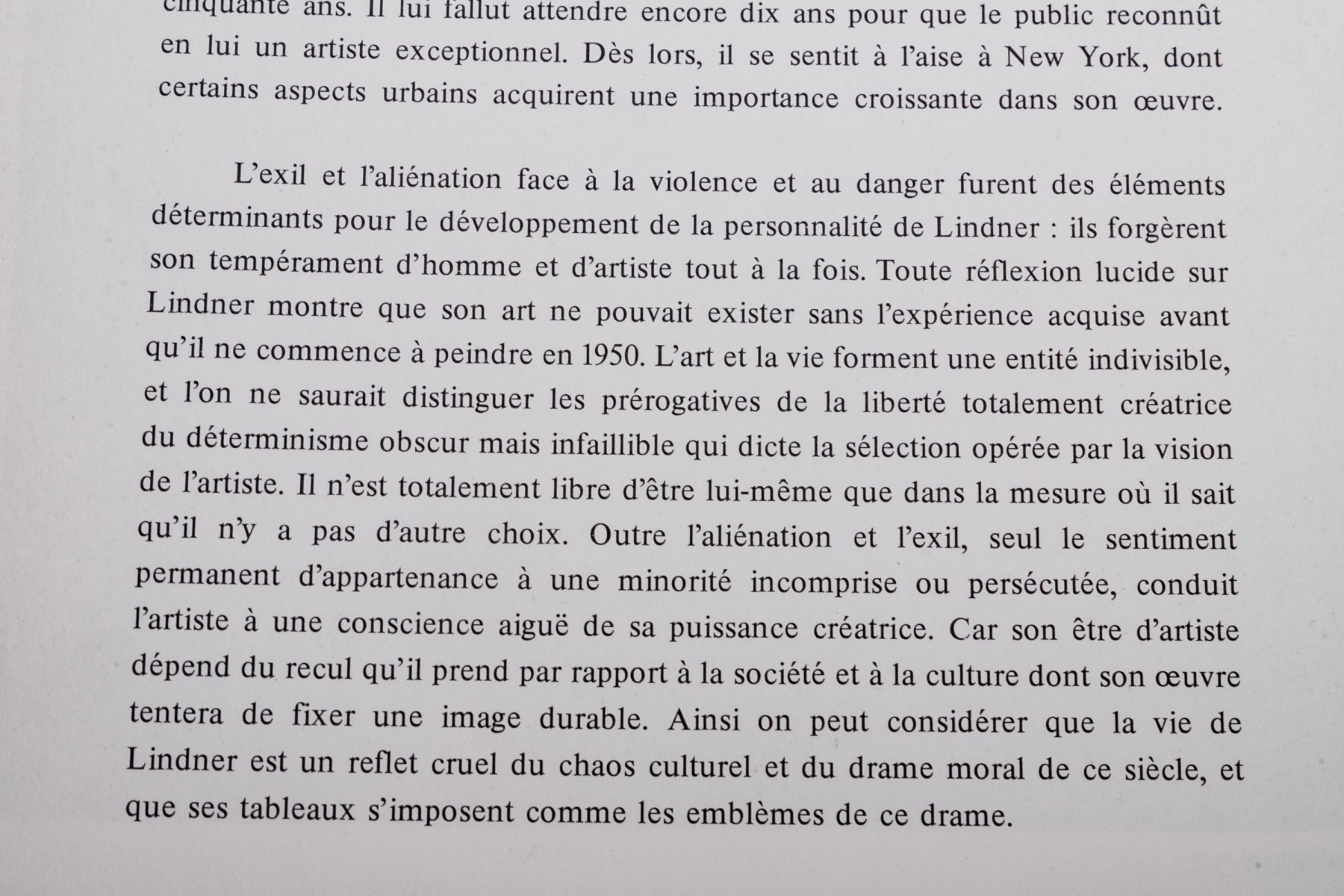 cinquante ans. Il lui fallut attendre encore dix ans pour que le public reconnût en lui un artiste exceptionnel. Dès lors, il se sentit à l'aise à New York, dont certains aspects urbains acquirent une importance croissante dans son œuvre.

L'exil et l'aliénation face à la violence et au danger furent des éléments déterminants pour le développement de la personnalité de Lindner : ils forgèrent son tempérament d'homme et d'artiste tout à la fois. Toute réflexion lucide sur Lindner montre que son art ne pouvait exister sans l'expérience acquise avant qu'il ne commence à peindre en 1950. L'art et la vie forment une entité indivisible, et l'on ne saurait distinguer les prérogatives de la liberté totalement créatrice du déterminisme obscur mais infaillible qui dicte la sélection opérée par la vision de l'artiste. Il n'est totalement libre d'être lui-même que dans la mesure où il sait qu'il n'y a pas d'autre choix. Outre l'aliénation et l'exil, seul le sentiment permanent d'appartenance à une minorité incomprise ou persécutée, conduit l'artiste à une conscience aiguë de sa puissance créatrice. Car son être d'artiste dépend du recul qu'il prend par rapport à la société et à la culture dont son œuvre tentera de fixer une image durable. Ainsi on peut considérer que la vie de Lindner est un reflet cruel du chaos culturel et du drame moral de ce siècle, et que ses tableaux s'imposent comme les emblèmes de ce drame.